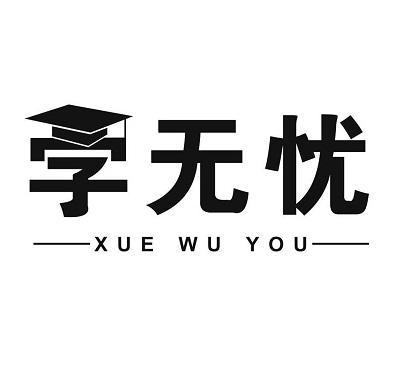 学无忧

XUE WU YOU